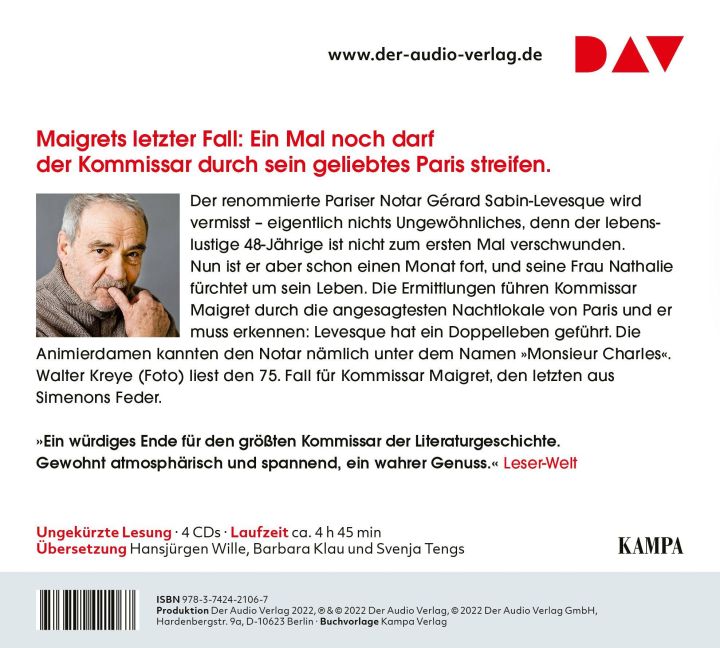 www.der-audio-verlag.de

DAV

Maigrets letzter Fall: Ein Mal noch darf der Kommissar durch sein geliebtes Paris streifen.

Der renommierte Pariser Notar Gérard Sabin-Levesque wird vermisst – eigentlich nichts Ungewöhnliches, denn der lebenslustige 48-Jährige ist nicht zum ersten Mal verschwunden. Nun ist er aber schon einen Monat fort, und seine Frau Nathalie fürchtet um sein Leben. Die Ermittlungen führen Kommissar Maigret durch die angesagtesten Nachtlokale von Paris und er muss erkennen: Levesque hat ein Doppelleben geführt. Die Animierdamen kannten den Notar nämlich unter dem Namen »Monsieur Charles«. Walter Kreye (Foto) liest den 75. Fall für Kommissar Maigret, den letzten aus Simenons Feder.

»Ein würdiges Ende für den größten Kommissar der Literaturgeschichte. Gewohnt atmosphärisch und spannend, ein wahrer Genuss.« Leser-Welt

Ungekürzte Lesung · 4 CDs · Laufzeit ca. 4 h 45 min
Übersetzung Hansjürgen Wille, Barbara Klau und Svenja Tengs

KAMPA

ISBN 978-3-7424-2106-7
Produktion Der Audio Verlag 2022, ℗ & © 2022 Der Audio Verlag, © 2022 Der Audio Verlag GmbH, Hardenbergstr. 9a, D-10623 Berlin · Buchvorlage Kampa Verlag